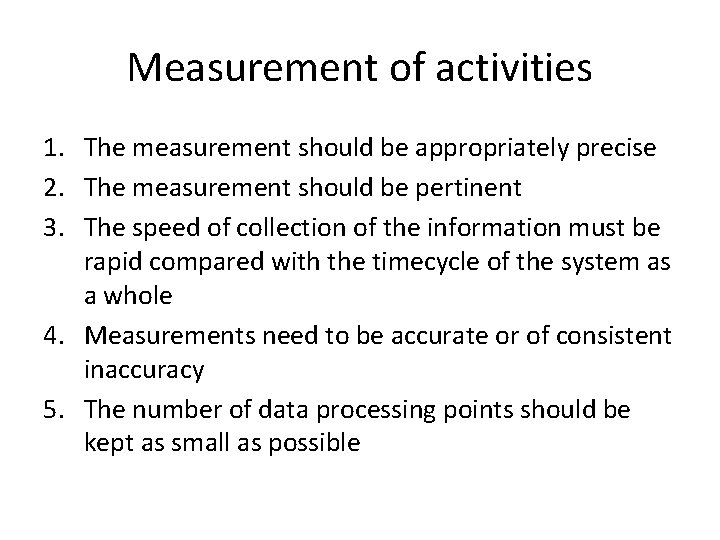 Measurement of activities

1. The measurement should be appropriately precise
2. The measurement should be pertinent
3. The speed of collection of the information must be rapid compared with the timecycle of the system as a whole
4. Measurements need to be accurate or of consistent inaccuracy
5. The number of data processing points should be kept as small as possible